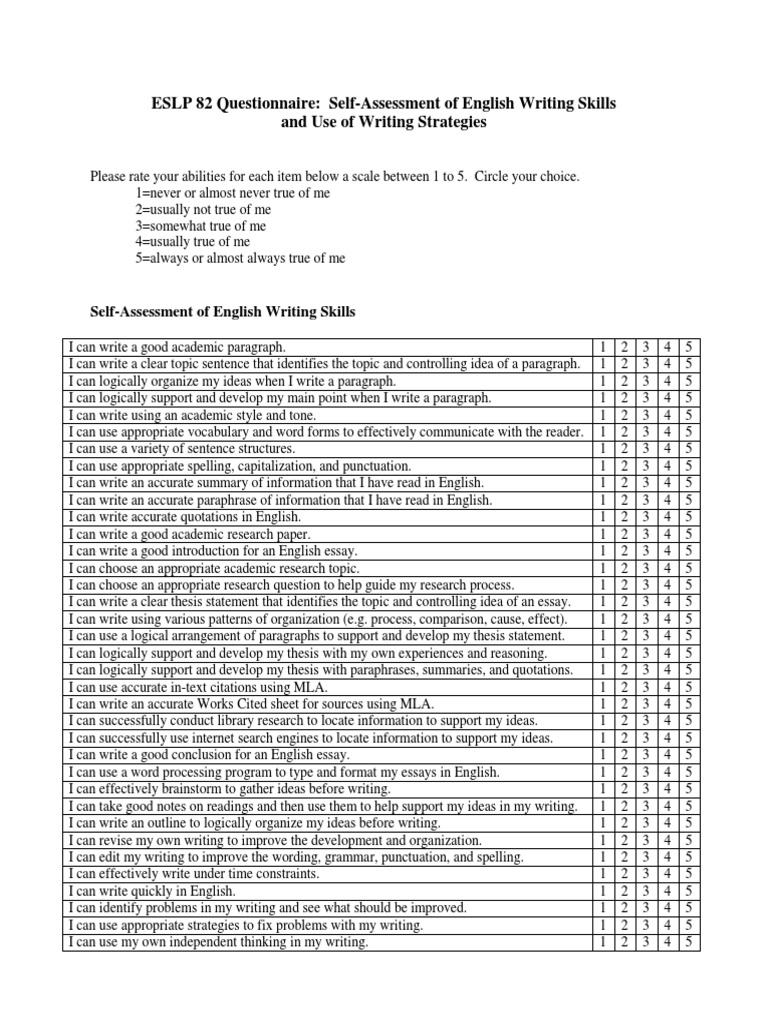 ESLP 82 Questionnaire: Self-Assessment of English Writing Skills and Use of Writing Strategies

Please rate your abilities for each item below a scale between 1 to 5. Circle your choice.
1=never or almost never true of me
2=usually not true of me
3=somewhat true of me
4=usually true of me
5=always or almost always true of me

Self-Assessment of English Writing Skills

| | | | | | |
|---|---|---|---|---|---|
| I can write a good academic paragraph. | 1 | 2 | 3 | 4 | 5 |
| I can write a clear topic sentence that identifies the topic and controlling idea of a paragraph. | 1 | 2 | 3 | 4 | 5 |
| I can logically organize my ideas when I write a paragraph. | 1 | 2 | 3 | 4 | 5 |
| I can logically support and develop my main point when I write a paragraph. | 1 | 2 | 3 | 4 | 5 |
| I can write using an academic style and tone. | 1 | 2 | 3 | 4 | 5 |
| I can use appropriate vocabulary and word forms to effectively communicate with the reader. | 1 | 2 | 3 | 4 | 5 |
| I can use a variety of sentence structures. | 1 | 2 | 3 | 4 | 5 |
| I can use appropriate spelling, capitalization, and punctuation. | 1 | 2 | 3 | 4 | 5 |
| I can write an accurate summary of information that I have read in English. | 1 | 2 | 3 | 4 | 5 |
| I can write an accurate paraphrase of information that I have read in English. | 1 | 2 | 3 | 4 | 5 |
| I can write accurate quotations in English. | 1 | 2 | 3 | 4 | 5 |
| I can write a good academic research paper. | 1 | 2 | 3 | 4 | 5 |
| I can write a good introduction for an English essay. | 1 | 2 | 3 | 4 | 5 |
| I can choose an appropriate academic research topic. | 1 | 2 | 3 | 4 | 5 |
| I can choose an appropriate research question to help guide my research process. | 1 | 2 | 3 | 4 | 5 |
| I can write a clear thesis statement that identifies the topic and controlling idea of an essay. | 1 | 2 | 3 | 4 | 5 |
| I can write using various patterns of organization (e.g. process, comparison, cause, effect). | 1 | 2 | 3 | 4 | 5 |
| I can use a logical arrangement of paragraphs to support and develop my thesis statement. | 1 | 2 | 3 | 4 | 5 |
| I can logically support and develop my thesis with my own experiences and reasoning. | 1 | 2 | 3 | 4 | 5 |
| I can logically support and develop my thesis with paraphrases, summaries, and quotations. | 1 | 2 | 3 | 4 | 5 |
| I can use accurate in-text citations using MLA. | 1 | 2 | 3 | 4 | 5 |
| I can write an accurate Works Cited sheet for sources using MLA. | 1 | 2 | 3 | 4 | 5 |
| I can successfully conduct library research to locate information to support my ideas. | 1 | 2 | 3 | 4 | 5 |
| I can successfully use internet search engines to locate information to support my ideas. | 1 | 2 | 3 | 4 | 5 |
| I can write a good conclusion for an English essay. | 1 | 2 | 3 | 4 | 5 |
| I can use a word processing program to type and format my essays in English. | 1 | 2 | 3 | 4 | 5 |
| I can effectively brainstorm to gather ideas before writing. | 1 | 2 | 3 | 4 | 5 |
| I can take good notes on readings and then use them to help support my ideas in my writing. | 1 | 2 | 3 | 4 | 5 |
| I can write an outline to logically organize my ideas before writing. | 1 | 2 | 3 | 4 | 5 |
| I can revise my own writing to improve the development and organization. | 1 | 2 | 3 | 4 | 5 |
| I can edit my writing to improve the wording, grammar, punctuation, and spelling. | 1 | 2 | 3 | 4 | 5 |
| I can effectively write under time constraints. | 1 | 2 | 3 | 4 | 5 |
| I can write quickly in English. | 1 | 2 | 3 | 4 | 5 |
| I can identify problems in my writing and see what should be improved. | 1 | 2 | 3 | 4 | 5 |
| I can use appropriate strategies to fix problems with my writing. | 1 | 2 | 3 | 4 | 5 |
| I can use my own independent thinking in my writing. | 1 | 2 | 3 | 4 | 5 |